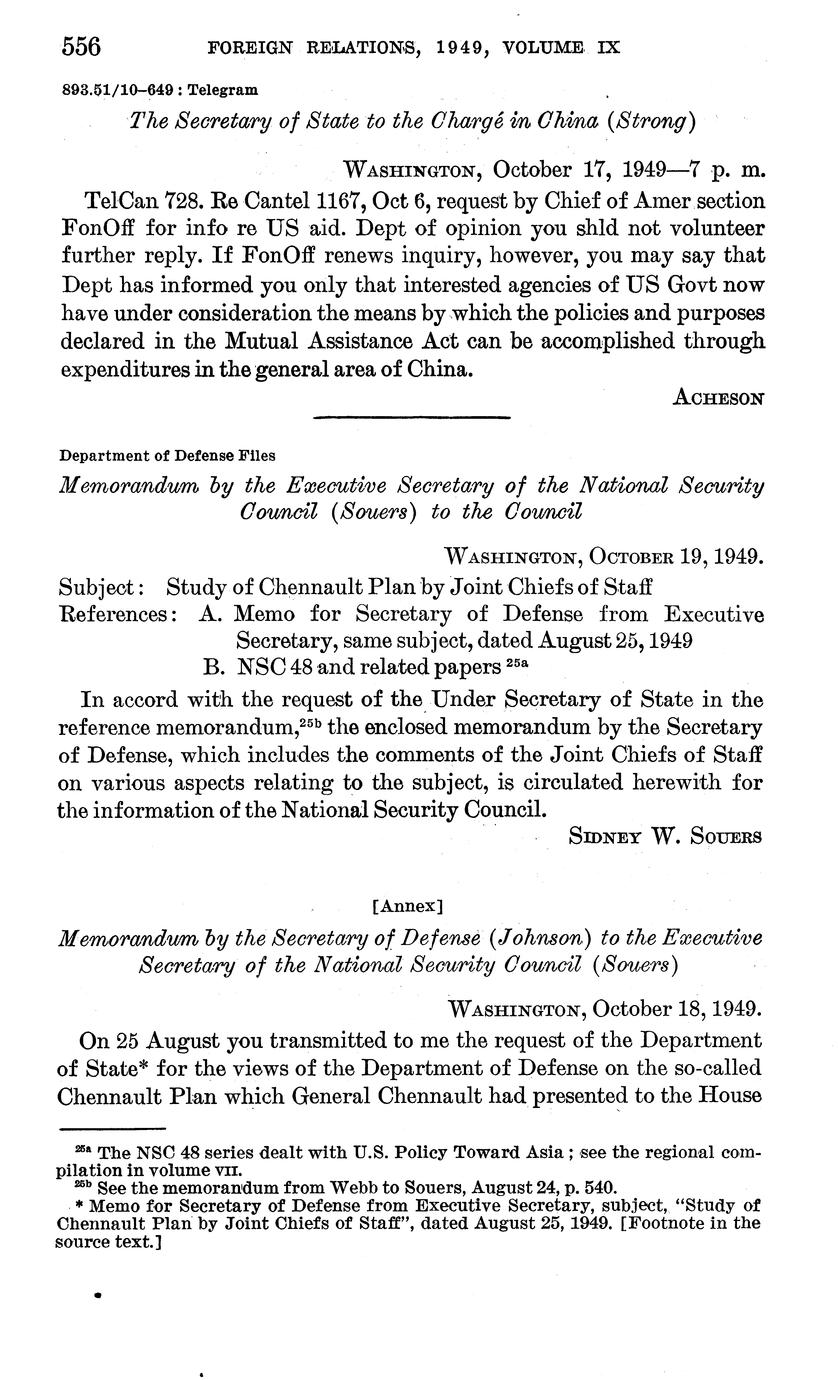 556 FOREIGN RELATIONS, 1949, VOLUME IX

893.51/10–649 : Telegram

The Secretary of State to the Chargé in China (Strong)

WASHINGTON, October 17, 1949—7 p. m.

TelCan 728. Re Cantel 1167, Oct 6, request by Chief of Amer section FonOff for info re US aid. Dept of opinion you shld not volunteer further reply. If FonOff renews inquiry, however, you may say that Dept has informed you only that interested agencies of US Govt now have under consideration the means by which the policies and purposes declared in the Mutual Assistance Act can be accomplished through expenditures in the general area of China.

ACHESON

Department of Defense Files

Memorandum by the Executive Secretary of the National Security Council (Souers) to the Council

WASHINGTON, OCTOBER 19, 1949.

Subject: Study of Chennault Plan by Joint Chiefs of Staff
References: A. Memo for Secretary of Defense from Executive Secretary, same subject, dated August 25, 1949
B. NSC 48 and related papers $^{25a}$

In accord with the request of the Under Secretary of State in the reference memorandum,$^{25b}$ the enclosed memorandum by the Secretary of Defense, which includes the comments of the Joint Chiefs of Staff on various aspects relating to the subject, is circulated herewith for the information of the National Security Council.

SIDNEY W. SOUERS

[Annex]

Memorandum by the Secretary of Defense (Johnson) to the Executive Secretary of the National Security Council (Souers)

WASHINGTON, October 18, 1949.

On 25 August you transmitted to me the request of the Department of State* for the views of the Department of Defense on the so-called Chennault Plan which General Chennault had presented to the House

$^{25a}$ The NSC 48 series dealt with U.S. Policy Toward Asia; see the regional compilation in volume VII.
$^{25b}$ See the memorandum from Webb to Souers, August 24, p. 540.
* Memo for Secretary of Defense from Executive Secretary, subject, "Study of Chennault Plan by Joint Chiefs of Staff", dated August 25, 1949. [Footnote in the source text.]